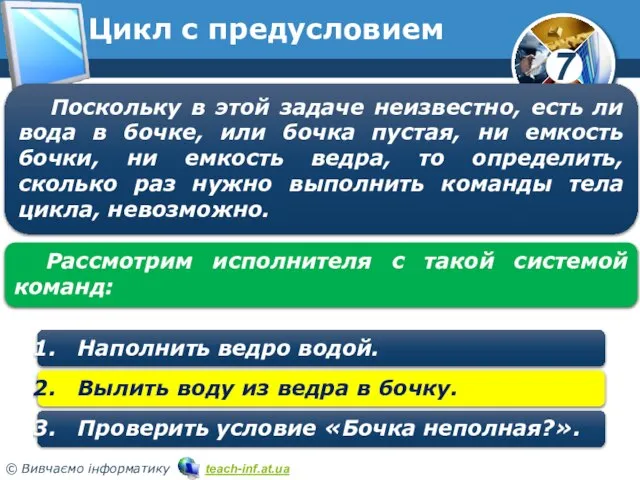 Цикл с предусловием

7

Поскольку в этой задаче неизвестно, есть ли вода в бочке, или бочка пустая, ни емкость бочки, ни емкость ведра, то определить, сколько раз нужно выполнить команды тела цикла, невозможно.

Рассмотрим исполнителя с такой системой команд:

1. Наполнить ведро водой.
2. Вылить воду из ведра в бочку.
3. Проверить условие «Бочка неполная?».

© Вивчаємо інформатику teach-inf.at.ua